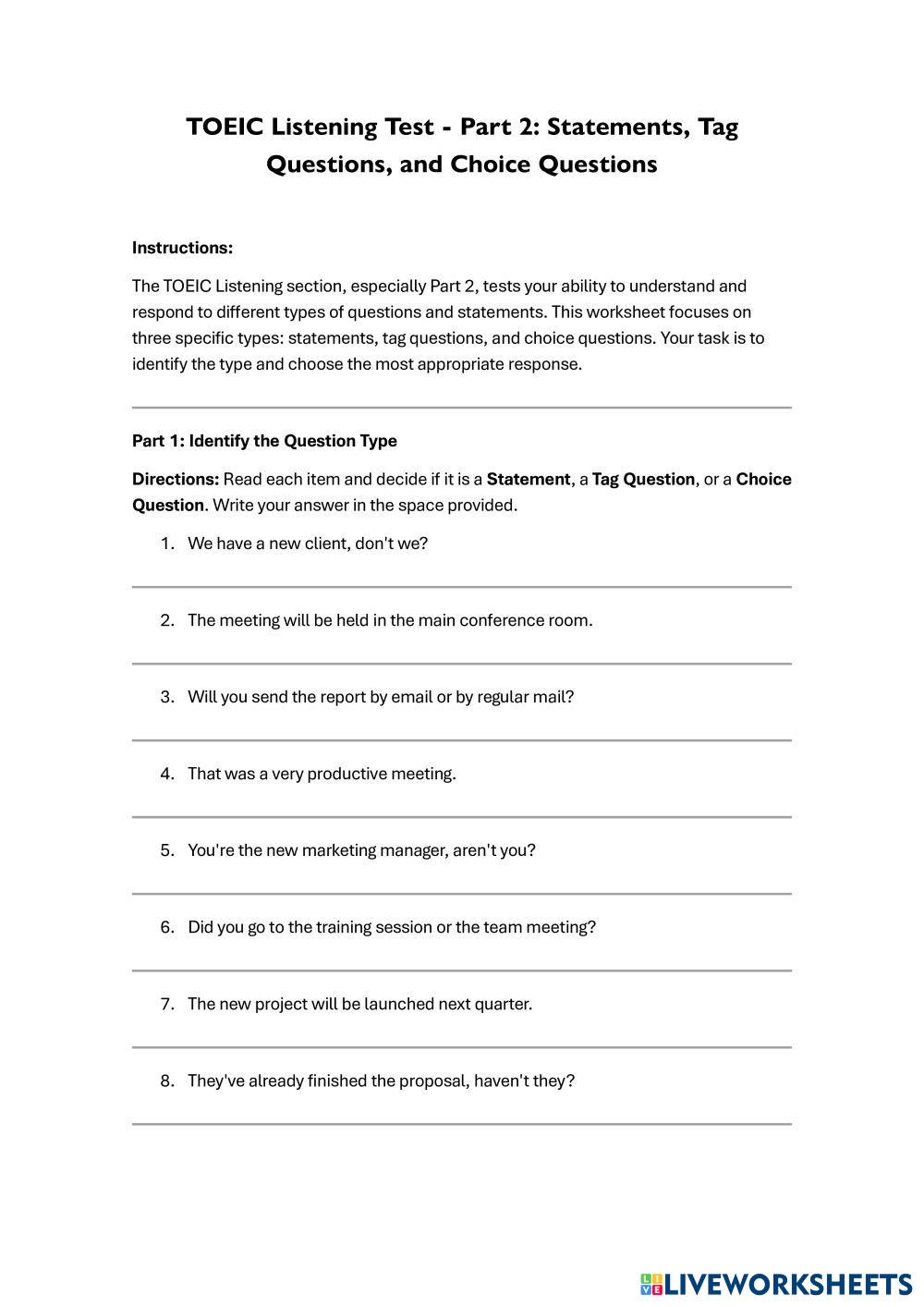 TOEIC Listening Test - Part 2: Statements, Tag Questions, and Choice Questions

Instructions:

The TOEIC Listening section, especially Part 2, tests your ability to understand and respond to different types of questions and statements. This worksheet focuses on three specific types: statements, tag questions, and choice questions. Your task is to identify the type and choose the most appropriate response.

Part 1: Identify the Question Type

Directions: Read each item and decide if it is a Statement, a Tag Question, or a Choice Question. Write your answer in the space provided.

1. We have a new client, don't we?

2. The meeting will be held in the main conference room.

3. Will you send the report by email or by regular mail?

4. That was a very productive meeting.

5. You're the new marketing manager, aren't you?

6. Did you go to the training session or the team meeting?

7. The new project will be launched next quarter.

8. They've already finished the proposal, haven't they?

LIVEWORKSHEETS